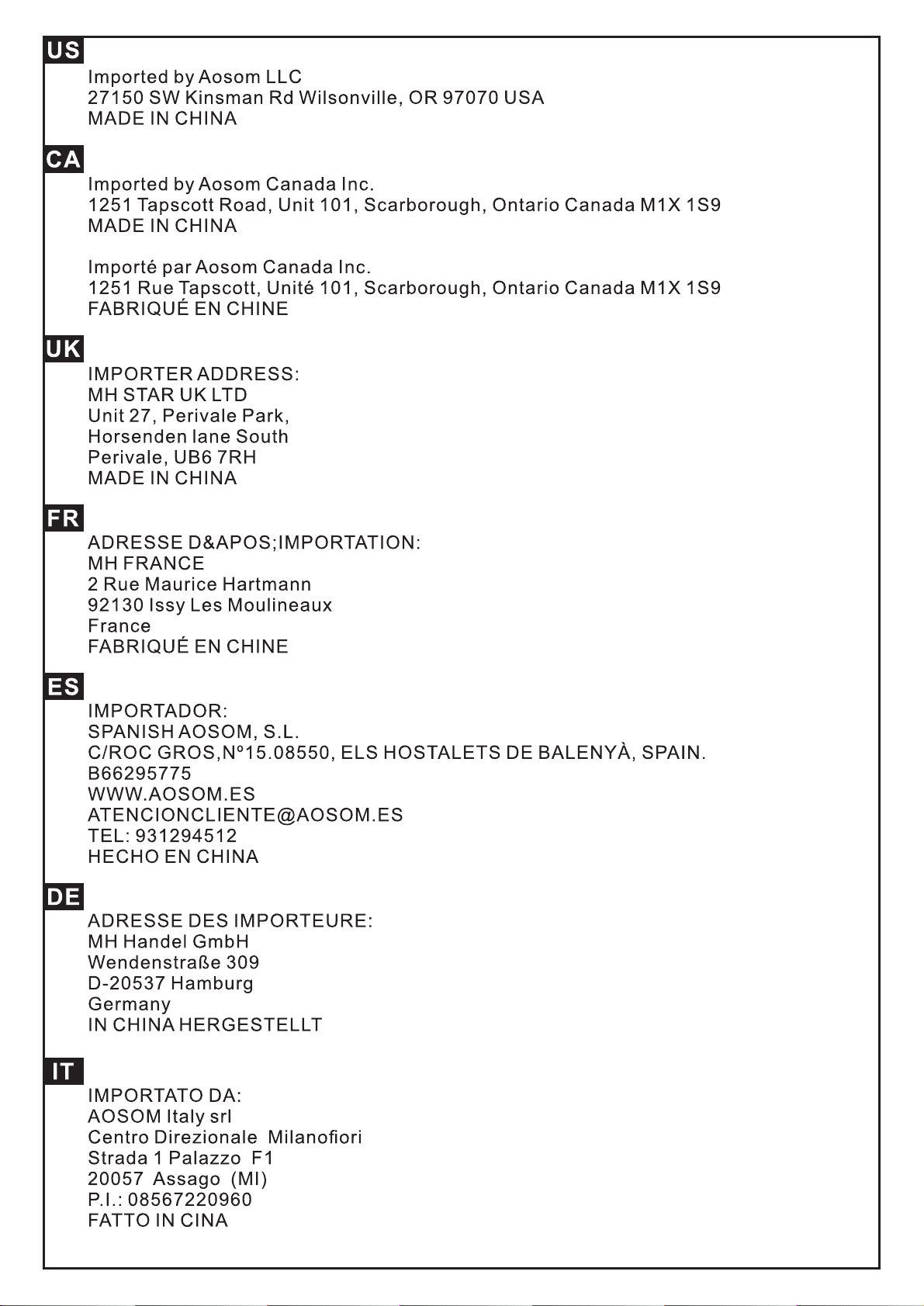 US

Imported by Aosom LLC
27150 SW Kinsman Rd Wilsonville, OR 97070 USA
MADE IN CHINA

CA

Imported by Aosom Canada Inc.
1251 Tapscott Road, Unit 101, Scarborough, Ontario Canada M1X 1S9
MADE IN CHINA

Importé par Aosom Canada Inc.
1251 Rue Tapscott, Unité 101, Scarborough, Ontario Canada M1X 1S9
FABRIQUÉ EN CHINE

UK

IMPORTER ADDRESS:
MH STAR UK LTD
Unit 27, Perivale Park,
Horsenden lane South
Perivale, UB6 7RH
MADE IN CHINA

FR

ADRESSE D&APOS;IMPORTATION:
MH FRANCE
2 Rue Maurice Hartmann
92130 Issy Les Moulineaux
France
FABRIQUÉ EN CHINE

ES

IMPORTADOR:
SPANISH AOSOM, S.L.
C/ROC GROS,Nº15.08550, ELS HOSTALETS DE BALENYÀ, SPAIN.
B66295775
WWW.AOSOM.ES
ATENCIONCLIENTE@AOSOM.ES
TEL: 931294512
HECHO EN CHINA

DE

ADRESSE DES IMPORTEURE:
MH Handel GmbH
Wendenstraße 309
D-20537 Hamburg
Germany
IN CHINA HERGESTELLT

IT

IMPORTATO DA:
AOSOM Italy srl
Centro Direzionale Milanofiori
Strada 1 Palazzo F1
20057 Assago (MI)
P.I.: 08567220960
FATTO IN CINA